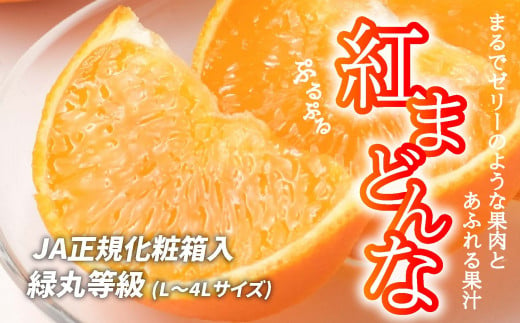 まるでゼリーのような果肉と
あふれる果汁

紅まどんな

ぷるぷる

JA正規化粧箱入
緑丸等級 (L～4Lサイズ)